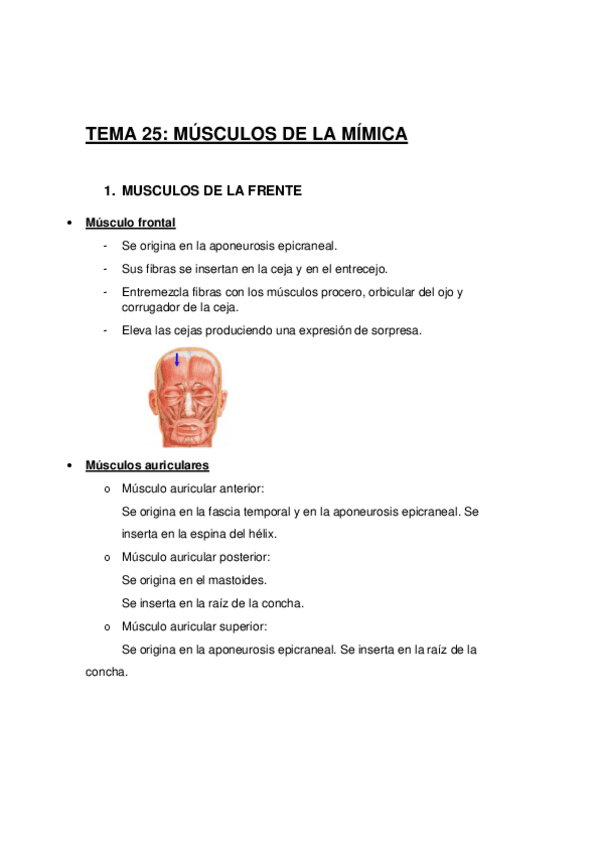 TEMA 25: MÚSCULOS DE LA MÍMICA

1. MUSCULOS DE LA FRENTE

• Músculo frontal

- Se origina en la aponeurosis epicraneal.
- Sus fibras se insertan en la ceja y en el entrecejo.
- Entremezcla fibras con los músculos procero, orbicular del ojo y corrugador de la ceja.
- Eleva las cejas produciendo una expresión de sorpresa.

• Músculos auriculares

o Músculo auricular anterior:
Se origina en la fascia temporal y en la aponeurosis epicraneal. Se inserta en la espina del hélix.

o Músculo auricular posterior:
Se origina en el mastoides.
Se inserta en la raíz de la concha.

o Músculo auricular superior:
Se origina en la aponeurosis epicraneal. Se inserta en la raíz de la concha.